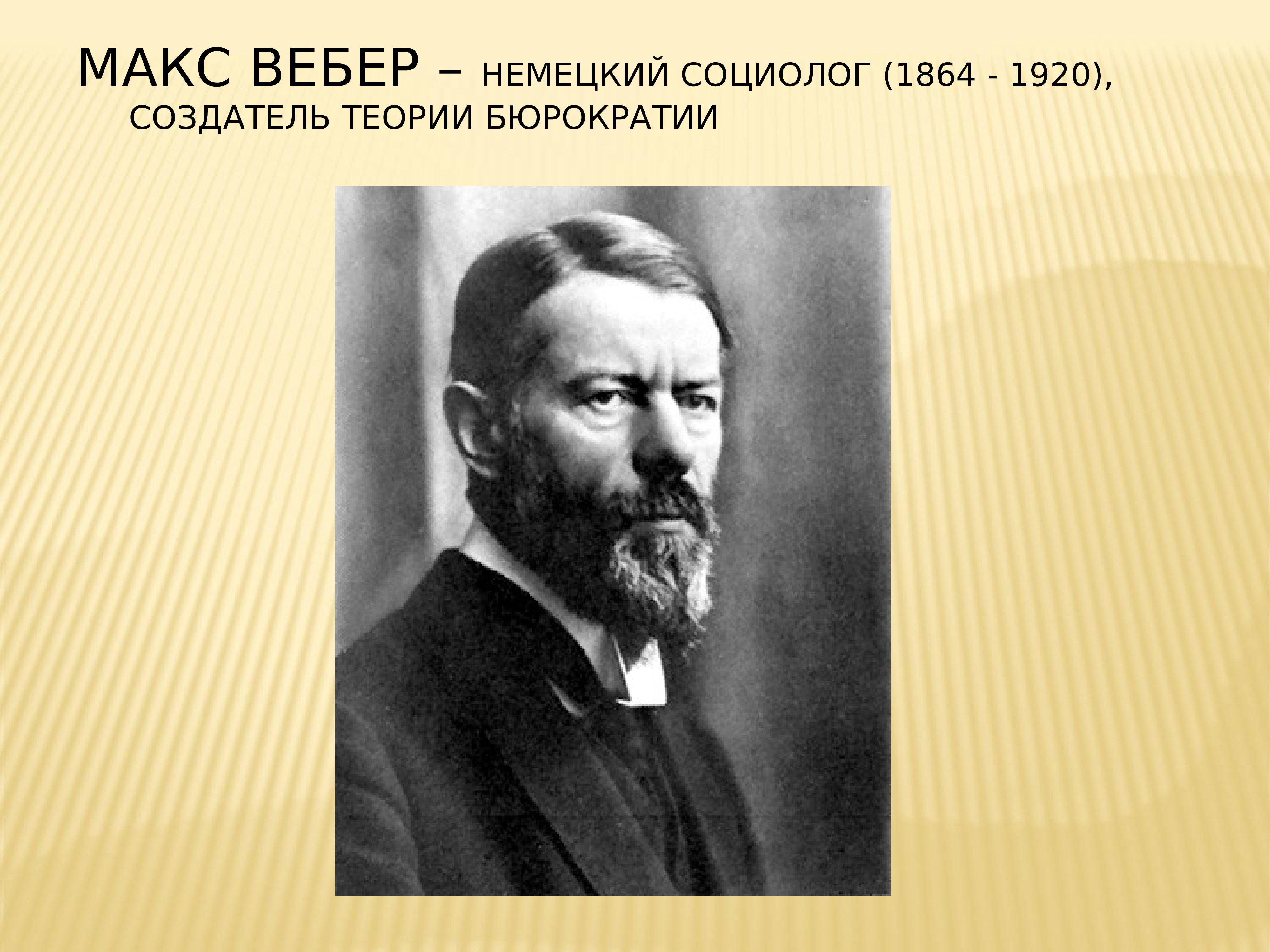 МАКС ВЕБЕР – НЕМЕЦКИЙ СОЦИОЛОГ (1864 - 1920), СОЗДАТЕЛЬ ТЕОРИИ БЮРОКРАТИИ